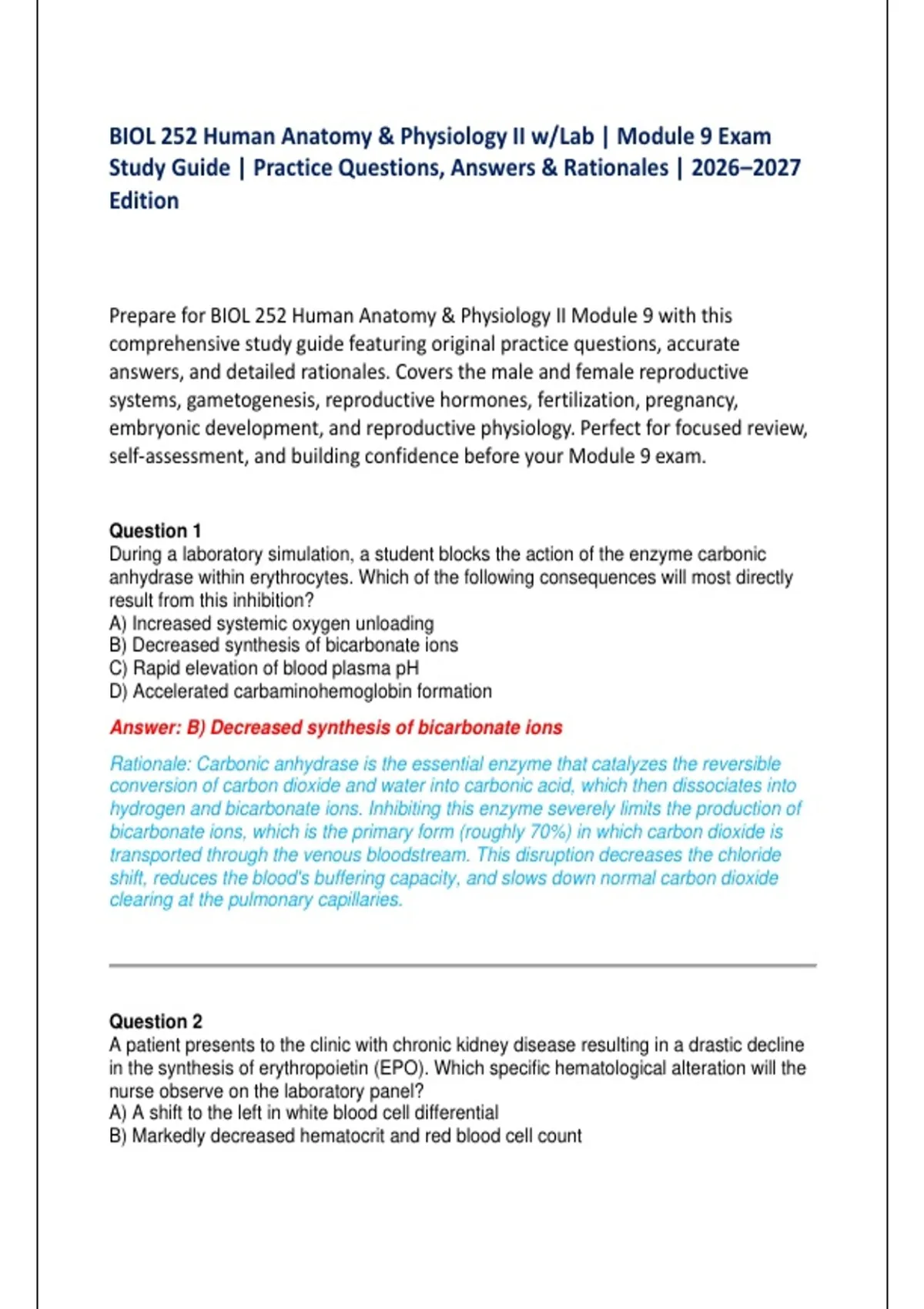 BIOL 252 Human Anatomy & Physiology II w/Lab | Module 9 Exam Study Guide | Practice Questions, Answers & Rationales | 2026–2027 Edition

Prepare for BIOL 252 Human Anatomy & Physiology II Module 9 with this comprehensive study guide featuring original practice questions, accurate answers, and detailed rationales. Covers the male and female reproductive systems, gametogenesis, reproductive hormones, fertilization, pregnancy, embryonic development, and reproductive physiology. Perfect for focused review, self-assessment, and building confidence before your Module 9 exam.

Question 1
During a laboratory simulation, a student blocks the action of the enzyme carbonic anhydrase within erythrocytes. Which of the following consequences will most directly result from this inhibition?
A) Increased systemic oxygen unloading
B) Decreased synthesis of bicarbonate ions
C) Rapid elevation of blood plasma pH
D) Accelerated carbaminohemoglobin formation

Answer: B) Decreased synthesis of bicarbonate ions

Rationale: Carbonic anhydrase is the essential enzyme that catalyzes the reversible conversion of carbon dioxide and water into carbonic acid, which then dissociates into hydrogen and bicarbonate ions. Inhibiting this enzyme severely limits the production of bicarbonate ions, which is the primary form (roughly 70%) in which carbon dioxide is transported through the venous bloodstream. This disruption decreases the chloride shift, reduces the blood's buffering capacity, and slows down normal carbon dioxide clearing at the pulmonary capillaries.

Question 2
A patient presents to the clinic with chronic kidney disease resulting in a drastic decline in the synthesis of erythropoietin (EPO). Which specific hematological alteration will the nurse observe on the laboratory panel?
A) A shift to the left in white blood cell differential
B) Markedly decreased hematocrit and red blood cell count